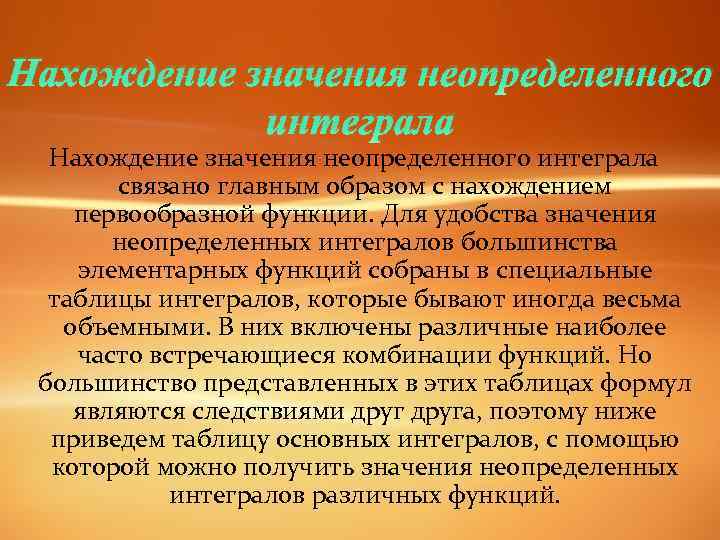 Нахождение значения неопределенного интеграла

Нахождение значения неопределенного интеграла связано главным образом с нахождением первообразной функции. Для удобства значения неопределенных интегралов большинства элементарных функций собраны в специальные таблицы интегралов, которые бывают иногда весьма объемными. В них включены различные наиболее часто встречающиеся комбинации функций. Но большинство представленных в этих таблицах формул являются следствиями друг друга, поэтому ниже приведем таблицу основных интегралов, с помощью которой можно получить значения неопределенных интегралов различных функций.